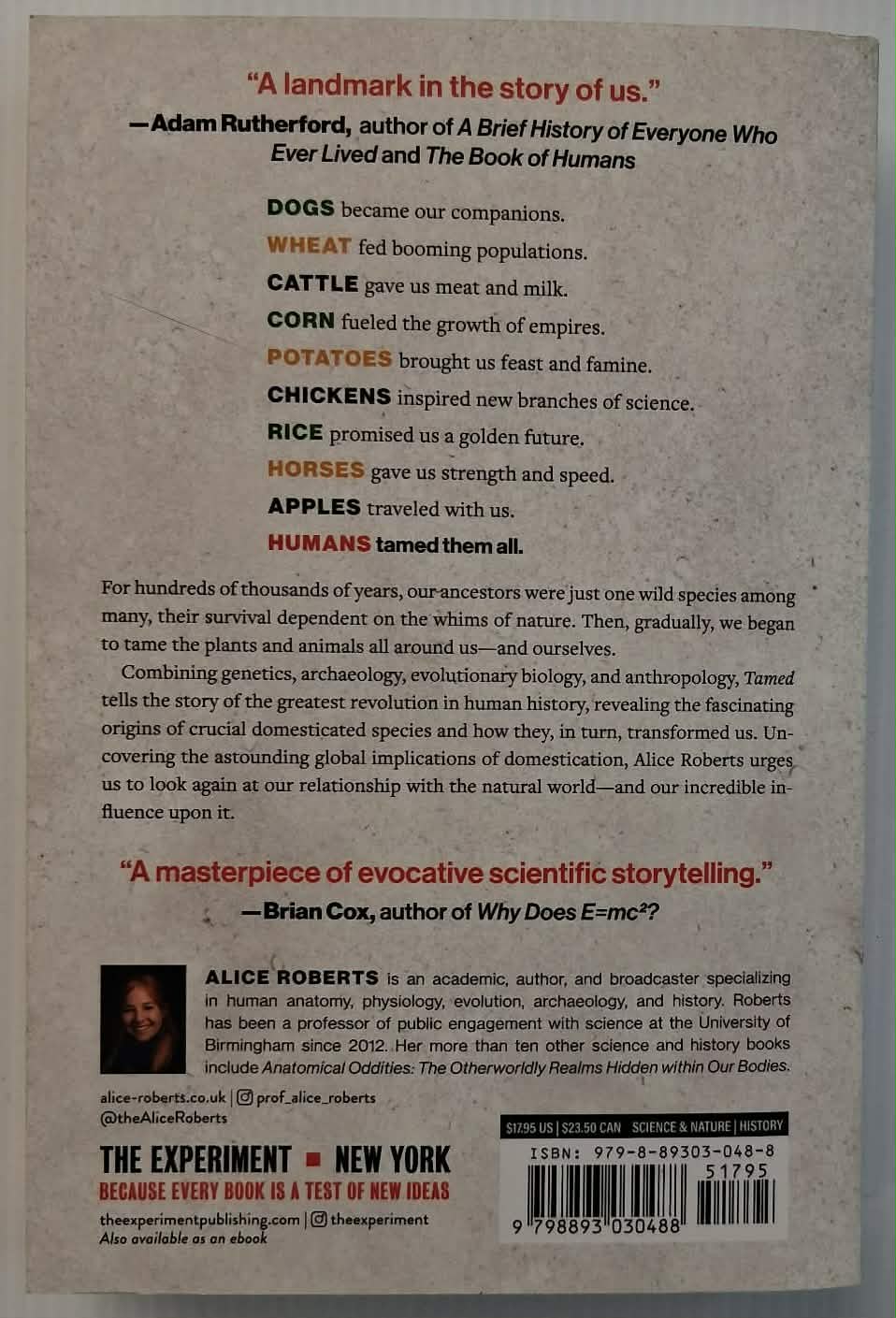 "A landmark in the story of us."
—Adam Rutherford, author of A Brief History of Everyone Who Ever Lived and The Book of Humans

DOGS became our companions.
WHEAT fed booming populations.
CATTLE gave us meat and milk.
CORN fueled the growth of empires.
POTATOES brought us feast and famine.
CHICKENS inspired new branches of science.
RICE promised us a golden future.
HORSES gave us strength and speed.
APPLES traveled with us.
HUMANS tamed them all.

For hundreds of thousands of years, our ancestors were just one wild species among many, their survival dependent on the whims of nature. Then, gradually, we began to tame the plants and animals all around us—and ourselves.

Combining genetics, archaeology, evolutionary biology, and anthropology, Tamed tells the story of the greatest revolution in human history, revealing the fascinating origins of crucial domesticated species and how they, in turn, transformed us. Uncovering the astounding global implications of domestication, Alice Roberts urges us to look again at our relationship with the natural world—and our incredible influence upon it.

"A masterpiece of evocative scientific storytelling."
—Brian Cox, author of Why Does $E=mc^2$?

ALICE ROBERTS is an academic, author, and broadcaster specializing in human anatomy, physiology, evolution, archaeology, and history. Roberts has been a professor of public engagement with science at the University of Birmingham since 2012. Her more than ten other science and history books include Anatomical Oddities: The Otherworldly Realms Hidden within Our Bodies.

alice-roberts.co.uk | prof_alice_roberts
@theAliceRoberts

THE EXPERIMENT ■ NEW YORK
BECAUSE EVERY BOOK IS A TEST OF NEW IDEAS

theexperimentpublishing.com | theexperiment
Also available as an ebook

$17.95 US | $23.50 CAN SCIENCE & NATURE | HISTORY
ISBN: 979-8-89303-048-8
51795
9 798893 030488